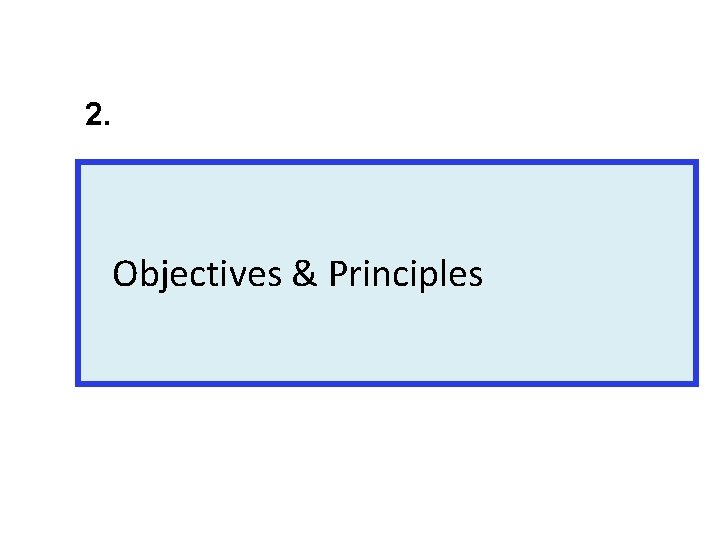 2.

Objectives & Principles